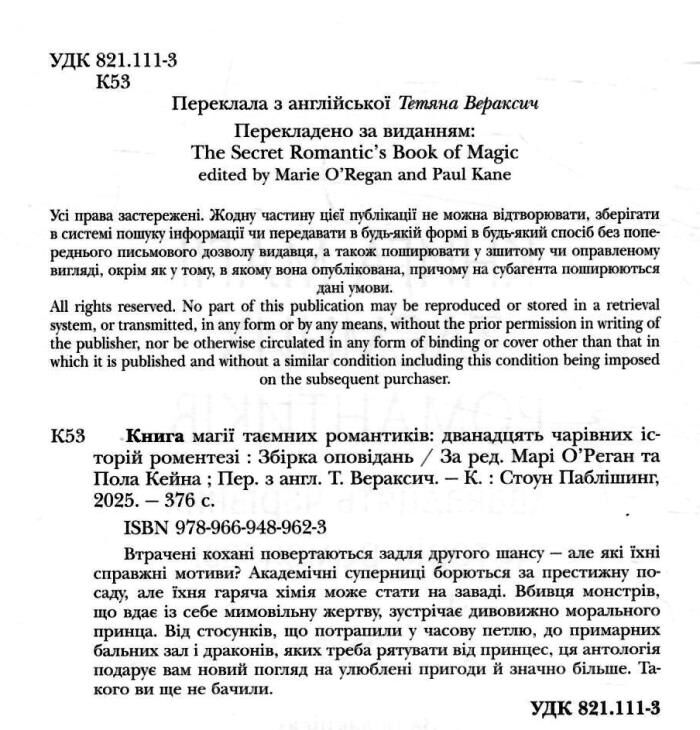 УДК 821.111-3
К53

Переклала з англійської Тетяна Вераксич

Перекладено за виданням:
The Secret Romantic's Book of Magic
edited by Marie O'Regan and Paul Kane

Усі права застережені. Жодну частину цієї публікації не можна відтворювати, зберігати в системі пошуку інформації чи передавати в будь-якій формі в будь-який спосіб без попереднього письмового дозволу видавця, а також поширювати у зшитому чи оправленому вигляді, окрім як у тому, в якому вона опублікована, причому на субагента поширюються дані умови.

All rights reserved. No part of this publication may be reproduced or stored in a retrieval system, or transmitted, in any form or by any means, without the prior permission in writing of the publisher, nor be otherwise circulated in any form of binding or cover other than that in which it is published and without a similar condition including this condition being imposed on the subsequent purchaser.

К53 Книга магії таємних романтиків: дванадцять чарівних історій роментезі : Збірка оповідань / За ред. Марі О'Реган та Пола Кейна ; Пер. з англ. Т. Вераксич. — К. : Стоун Паблішинг, 2025. — 376 с.

ISBN 978-966-948-962-3

Втрачені кохані повертаються задля другого шансу — але які їхні справжні мотиви? Академічні суперниці борються за престижну посаду, але їхня гаряча хімія може стати на заваді. Вбивця монстрів, що вдає із себе мимовільну жертву, зустрічає дивовижно морального принца. Від стосунків, що потрапили у часову петлю, до примарних бальних зал і драконів, яких треба рятувати від принцес, ця антологія подарує вам новий погляд на улюблені пригоди й значно більше. Такого ви ще не бачили.

УДК 821.111-3